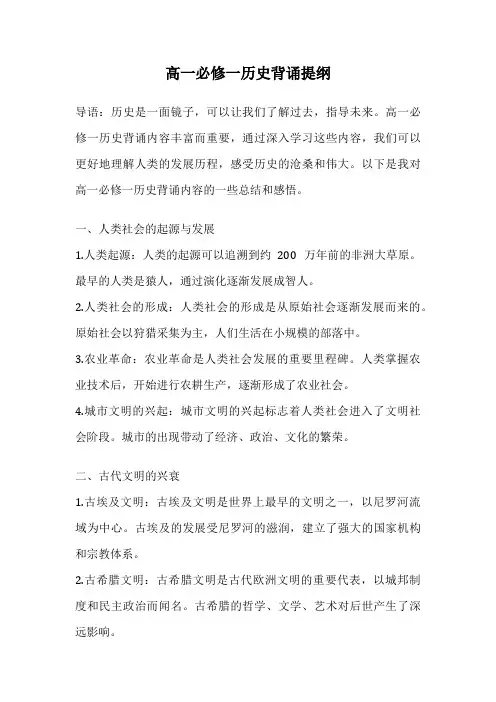 高一必修一历史背诵提纲

导语：历史是一面镜子，可以让我们了解过去，指导未来。高一必修一历史背诵内容丰富而重要，通过深入学习这些内容，我们可以更好地理解人类的发展历程，感受历史的沧桑和伟大。以下是我对高一必修一历史背诵内容的一些总结和感悟。

一、人类社会的起源与发展

1.人类起源：人类的起源可以追溯到约 200 万年前的非洲大草原。最早的人类是猿人，通过演化逐渐发展成智人。

2.人类社会的形成：人类社会的形成是从原始社会逐渐发展而来的。原始社会以狩猎采集为主，人们生活在小规模的部落中。

3.农业革命：农业革命是人类社会发展的重要里程碑。人类掌握农业技术后，开始进行农耕生产，逐渐形成了农业社会。

4.城市文明的兴起：城市文明的兴起标志着人类社会进入了文明社会阶段。城市的出现带动了经济、政治、文化的繁荣。

二、古代文明的兴衰

1.古埃及文明：古埃及文明是世界上最早的文明之一，以尼罗河流域为中心。古埃及的发展受尼罗河的滋润，建立了强大的国家机构和宗教体系。

2.古希腊文明：古希腊文明是古代欧洲文明的重要代表，以城邦制度和民主政治而闻名。古希腊的哲学、文学、艺术对后世产生了深远影响。